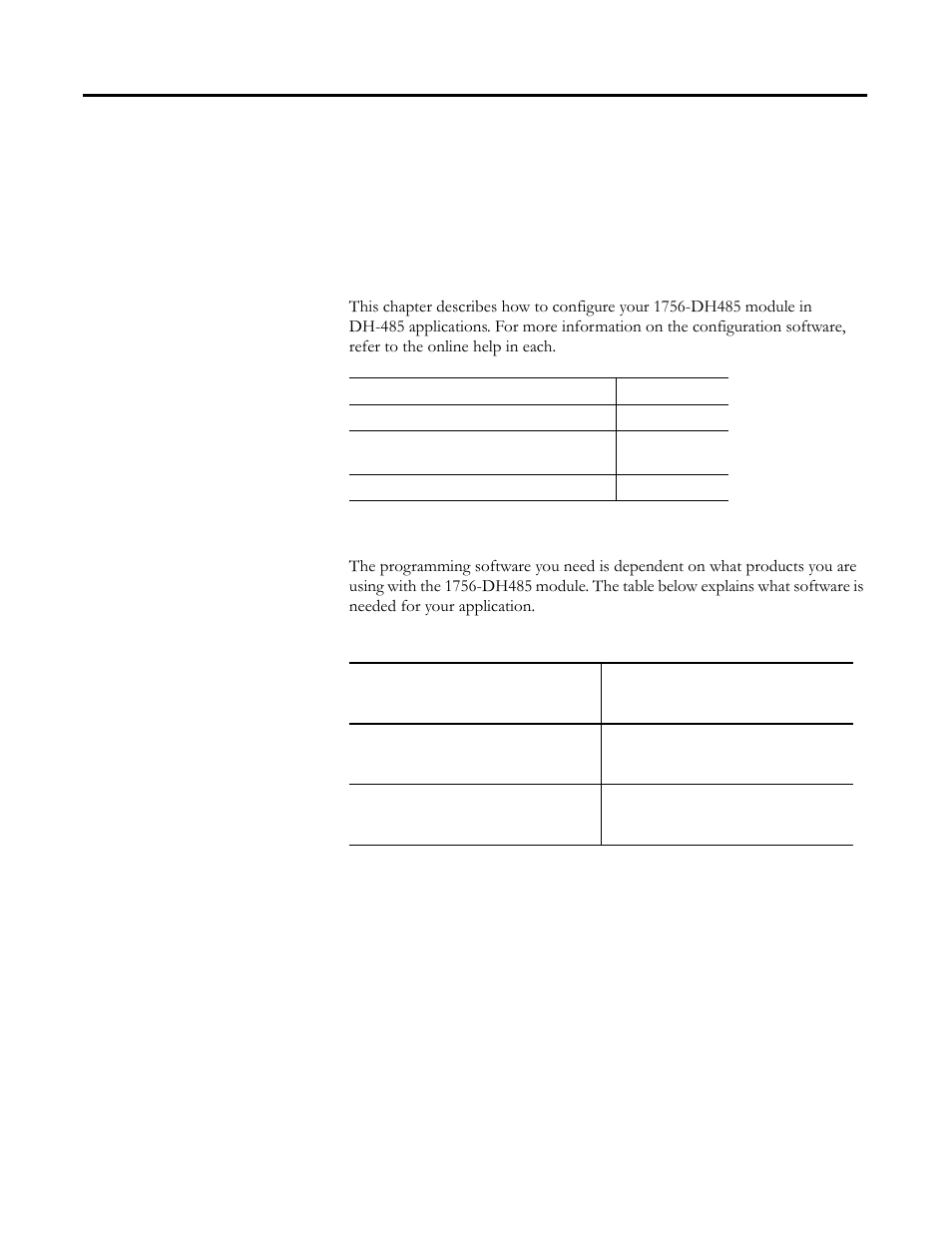 This chapter describes how to configure your 1756-DH485 module in DH-485 applications. For more information on the configuration software, refer to the online help in each.

The programming software you need is dependent on what products you are using with the 1756-DH485 module. The table below explains what software is needed for your application.